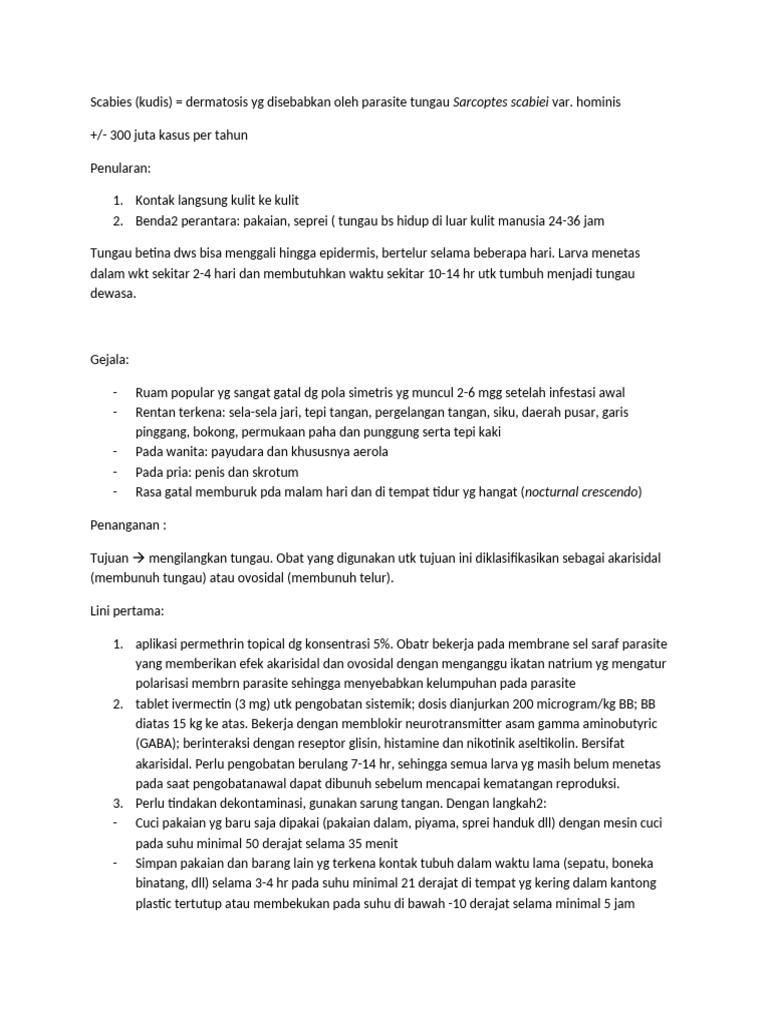 Scabies (kudis) = dermatosis yg disebabkan oleh parasite tungau Sarcoptes scabiei var. hominis

+/- 300 juta kasus per tahun

Penularan:

1. Kontak langsung kulit ke kulit
2. Benda2 perantara: pakaian, seprei ( tungau bs hidup di luar kulit manusia 24-36 jam

Tungau betina dws bisa menggali hingga epidermis, bertelur selama beberapa hari. Larva menetas dalam wkt sekitar 2-4 hari dan membutuhkan waktu sekitar 10-14 hr utk tumbuh menjadi tungau dewasa.

Gejala:

- Ruam popular yg sangat gatal dg pola simetris yg muncul 2-6 mgg setelah infestasi awal
- Rentan terkena: sela-sela jari, tepi tangan, pergelangan tangan, siku, daerah pusar, garis pinggang, bokong, permukaan paha dan punggung serta tepi kaki
- Pada wanita: payudara dan khususnya aerola
- Pada pria: penis dan skrotum
- Rasa gatal memburuk pda malam hari dan di tempat tidur yg hangat (nocturnal crescendo)

Penanganan :

Tujuan → mengilangkan tungau. Obat yang digunakan utk tujuan ini diklasifikasikan sebagai akarisidal (membunuh tungau) atau ovosidal (membunuh telur).

Lini pertama:

1. aplikasi permethrin topical dg konsentrasi 5%. Obatr bekerja pada membrane sel saraf parasite yang memberikan efek akarisidal dan ovosidal dengan menganggu ikatan natrium yg mengatur polarisasi membrn parasite sehingga menyebabkan kelumpuhan pada parasite
2. tablet ivermectin (3 mg) utk pengobatan sistemik; dosis dianjurkan 200 microgram/kg BB; BB diatas 15 kg ke atas. Bekerja dengan memblokir neurotransmitter asam gamma aminobutyric (GABA); berinteraksi dengan reseptor glisin, histamine dan nikotinik aseltikolin. Bersifat akarisidal. Perlu pengobatan berulang 7-14 hr, sehingga semua larva yg masih belum menetas pada saat pengobatanawal dapat dibunuh sebelum mencapai kematangan reproduksi.
3. Perlu tindakan dekontaminasi, gunakan sarung tangan. Dengan langkah2:
- Cuci pakaian yg baru saja dipakai (pakaian dalam, piyama, sprei handuk dll) dengan mesin cuci pada suhu minimal 50 derajat selama 35 menit
- Simpan pakaian dan barang lain yg terkena kontak tubuh dalam waktu lama (sepatu, boneka binatang, dll) selama 3-4 hr pada suhu minimal 21 derajat di tempat yg kering dalam kantong plastic tertutup atau membekukan pada suhu di bawah -10 derajat selama minimal 5 jam